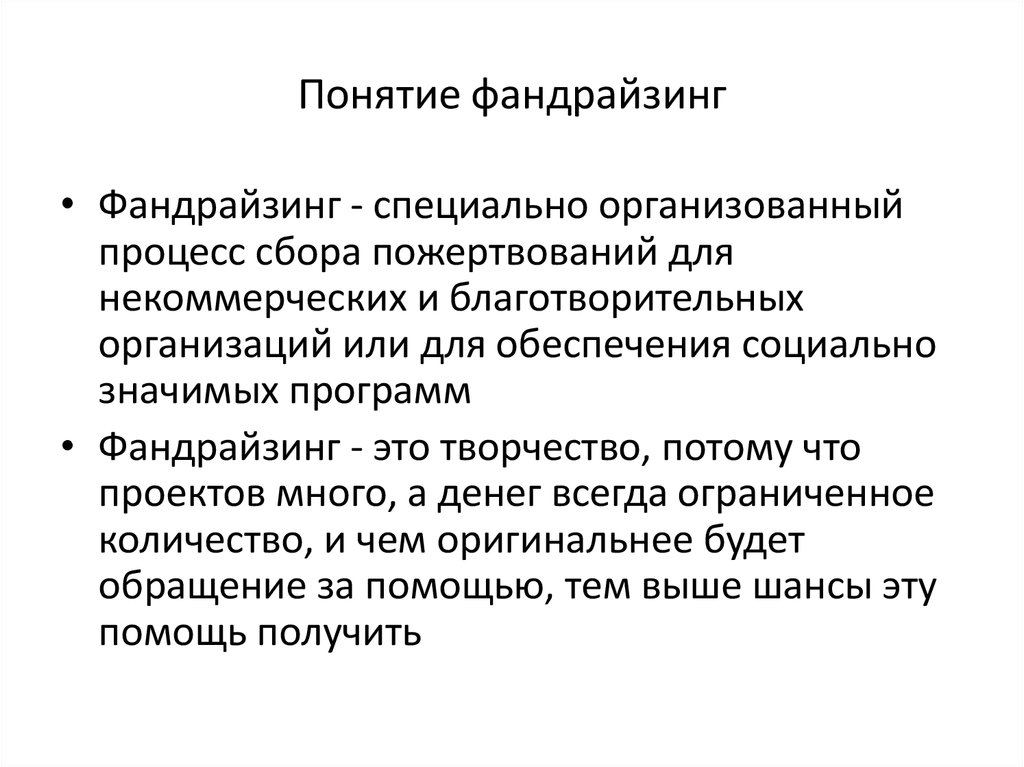 Понятие фандрайзинг

• Фандрайзинг - специально организованный процесс сбора пожертвований для некоммерческих и благотворительных организаций или для обеспечения социально значимых программ

• Фандрайзинг - это творчество, потому что проектов много, а денег всегда ограниченное количество, и чем оригинальнее будет обращение за помощью, тем выше шансы эту помощь получить